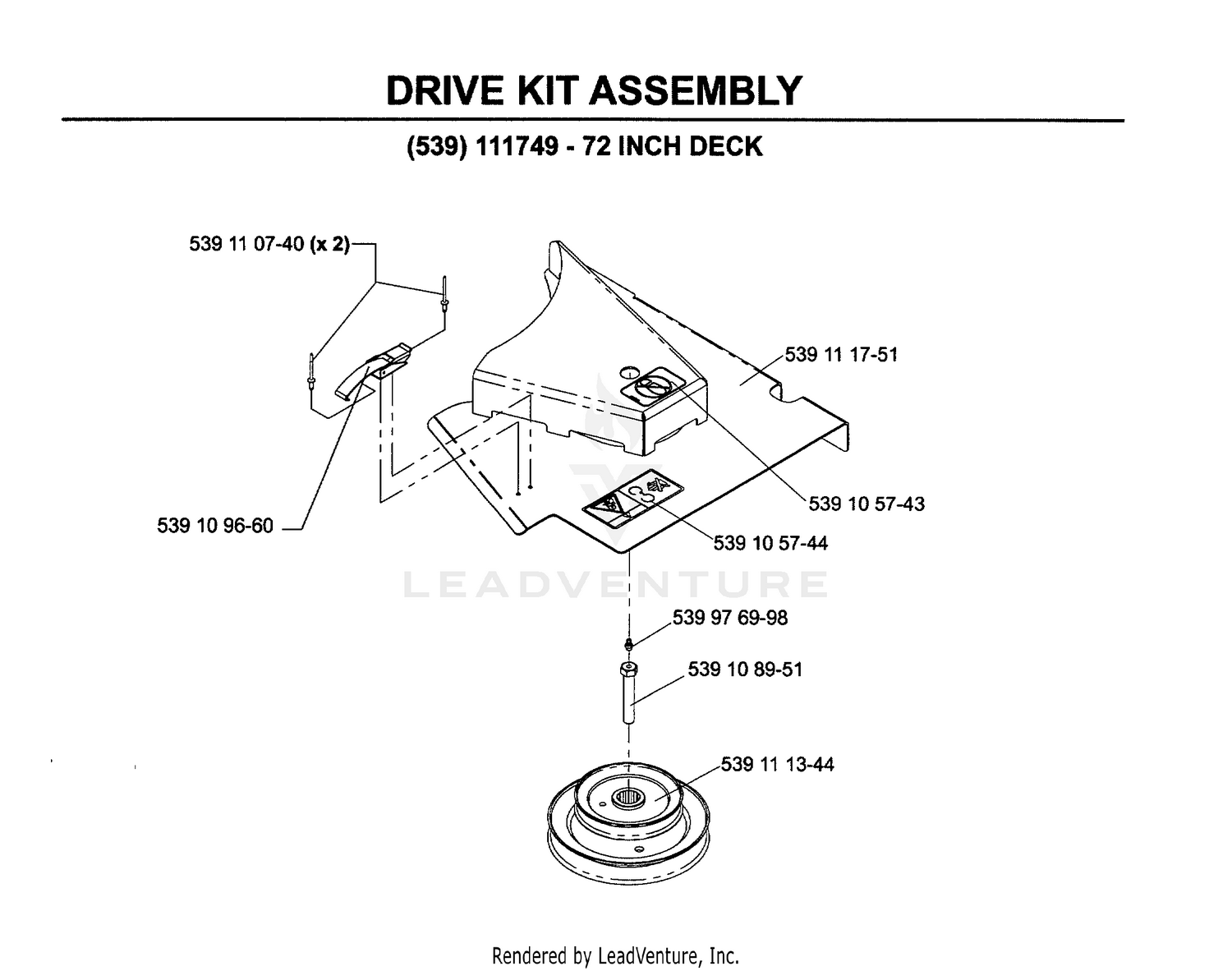 DRIVE KIT ASSEMBLY

(539) 111749 - 72 INCH DECK

539 11 07-40 (x 2)

539 11 17-51

539 10 57-43

539 10 57-44

539 10 96-60

LEADVENTURE

539 97 69-98

539 10 89-51

539 11 13-44

Rendered by LeadVenture, Inc.